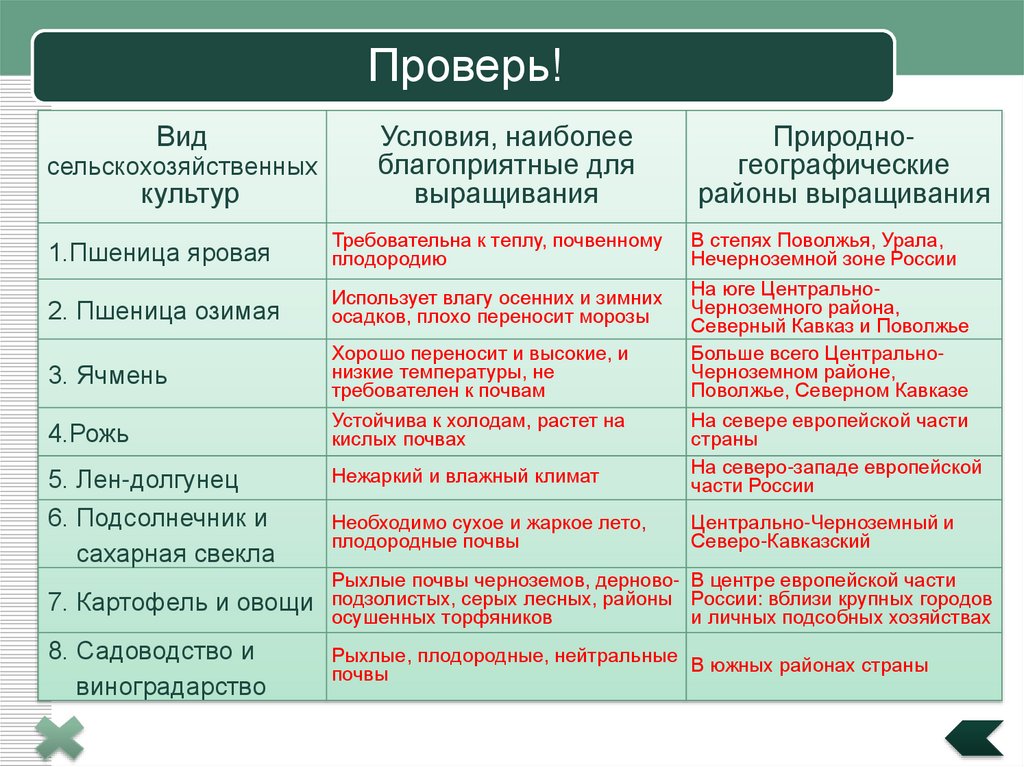 Проверь!

| Вид сельскохозяйственных культур | Условия, наиболее благоприятные для выращивания | Природно-географические районы выращивания |
|---|---|---|
| 1.Пшеница яровая | Требовательна к теплу, почвенному плодородию | В степях Поволжья, Урала, Нечерноземной зоне России |
| 2. Пшеница озимая | Использует влагу осенних и зимних осадков, плохо переносит морозы | На юге Центрально-Черноземного района, Северный Кавказ и Поволжье |
| 3. Ячмень | Хорошо переносит и высокие, и низкие температуры, не требователен к почвам | Больше всего Центрально-Черноземном районе, Поволжье, Северном Кавказе |
| 4.Рожь | Устойчива к холодам, растет на кислых почвах | На севере европейской части страны |
| 5. Лен-долгунец | Нежаркий и влажный климат | На северо-западе европейской части России |
| 6. Подсолнечник и сахарная свекла | Необходимо сухое и жаркое лето, плодородные почвы | Центрально-Черноземный и Северо-Кавказский |
| 7. Картофель и овощи | Рыхлые почвы черноземов, дерново-подзолистых, серых лесных, районы осушенных торфяников | В центре европейской части России: вблизи крупных городов и личных подсобных хозяйствах |
| 8. Садоводство и виноградарство | Рыхлые, плодородные, нейтральные почвы | В южных районах страны |